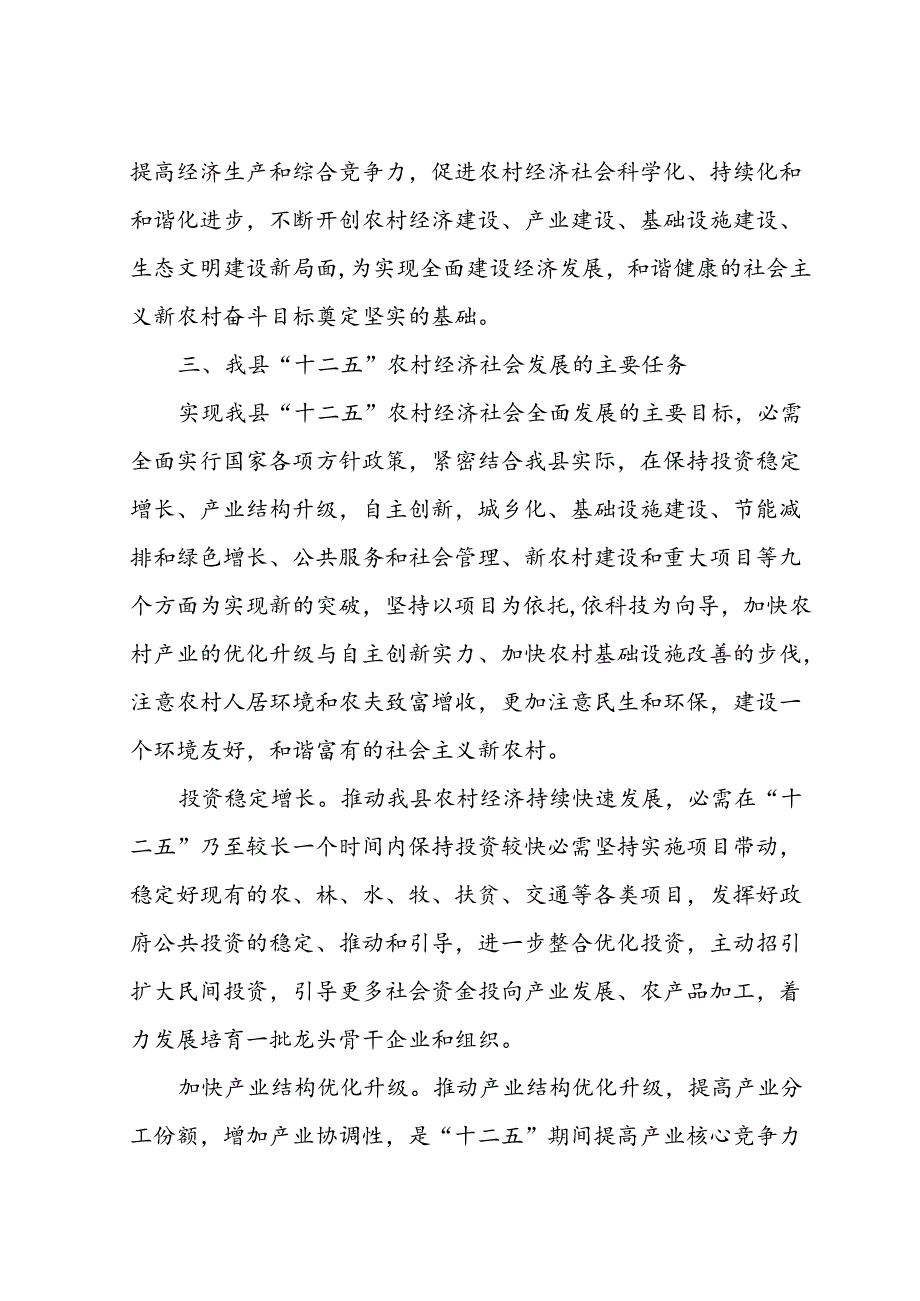 提高经济生产和综合竞争力，促进农村经济社会科学化、持续化和和谐化进步，不断开创农村经济建设、产业建设、基础设施建设、生态文明建设新局面，为实现全面建设经济发展，和谐健康的社会主义新农村奋斗目标奠定坚实的基础。

三、我县“十二五”农村经济社会发展的主要任务

实现我县“十二五”农村经济社会全面发展的主要目标，必需全面实行国家各项方针政策，紧密结合我县实际，在保持投资稳定增长、产业结构升级，自主创新，城乡化、基础设施建设、节能减排和绿色增长、公共服务和社会管理、新农村建设和重大项目等九个方面为实现新的突破，坚持以项目为依托，依科技为向导，加快农村产业的优化升级与自主创新实力、加快农村基础设施改善的步伐，注意农村人居环境和农夫致富增收，更加注意民生和环保，建设一个环境友好，和谐富有的社会主义新农村。

投资稳定增长。推动我县农村经济持续快速发展，必需在“十二五”乃至较长一个时间内保持投资较快必需坚持实施项目带动，稳定好现有的农、林、水、牧、扶贫、交通等各类项目，发挥好政府公共投资的稳定、推动和引导，进一步整合优化投资，主动招引扩大民间投资，引导更多社会资金投向产业发展、农产品加工，着力发展培育一批龙头骨干企业和组织。

加快产业结构优化升级。推动产业结构优化升级，提高产业分工份额，增加产业协调性，是“十二五”期间提高产业核心竞争力